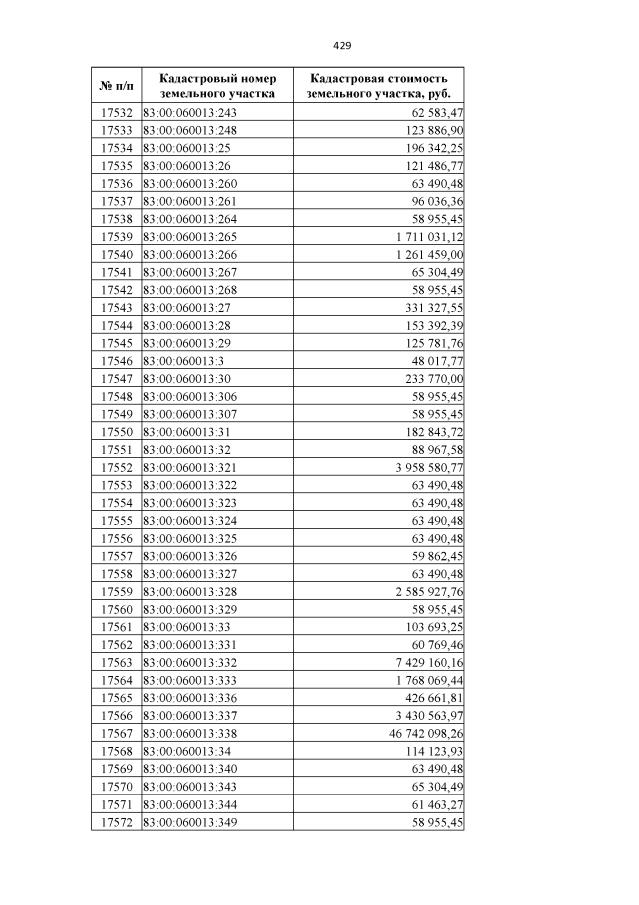 429

| № п/п | Кадастровый номер земельного участка | Кадастровая стоимость земельного участка, руб. |
|---|---|---|
| 17532 | 83:00:060013:243 | 62 583,47 |
| 17533 | 83:00:060013:248 | 123 886,90 |
| 17534 | 83:00:060013:25 | 196 342,25 |
| 17535 | 83:00:060013:26 | 121 486,77 |
| 17536 | 83:00:060013:260 | 63 490,48 |
| 17537 | 83:00:060013:261 | 96 036,36 |
| 17538 | 83:00:060013:264 | 58 955,45 |
| 17539 | 83:00:060013:265 | 1 711 031,12 |
| 17540 | 83:00:060013:266 | 1 261 459,00 |
| 17541 | 83:00:060013:267 | 65 304,49 |
| 17542 | 83:00:060013:268 | 58 955,45 |
| 17543 | 83:00:060013:27 | 331 327,55 |
| 17544 | 83:00:060013:28 | 153 392,39 |
| 17545 | 83:00:060013:29 | 125 781,76 |
| 17546 | 83:00:060013:3 | 48 017,77 |
| 17547 | 83:00:060013:30 | 233 770,00 |
| 17548 | 83:00:060013:306 | 58 955,45 |
| 17549 | 83:00:060013:307 | 58 955,45 |
| 17550 | 83:00:060013:31 | 182 843,72 |
| 17551 | 83:00:060013:32 | 88 967,58 |
| 17552 | 83:00:060013:321 | 3 958 580,77 |
| 17553 | 83:00:060013:322 | 63 490,48 |
| 17554 | 83:00:060013:323 | 63 490,48 |
| 17555 | 83:00:060013:324 | 63 490,48 |
| 17556 | 83:00:060013:325 | 63 490,48 |
| 17557 | 83:00:060013:326 | 59 862,45 |
| 17558 | 83:00:060013:327 | 63 490,48 |
| 17559 | 83:00:060013:328 | 2 585 927,76 |
| 17560 | 83:00:060013:329 | 58 955,45 |
| 17561 | 83:00:060013:33 | 103 693,25 |
| 17562 | 83:00:060013:331 | 60 769,46 |
| 17563 | 83:00:060013:332 | 7 429 160,16 |
| 17564 | 83:00:060013:333 | 1 768 069,44 |
| 17565 | 83:00:060013:336 | 426 661,81 |
| 17566 | 83:00:060013:337 | 3 430 563,97 |
| 17567 | 83:00:060013:338 | 46 742 098,26 |
| 17568 | 83:00:060013:34 | 114 123,93 |
| 17569 | 83:00:060013:340 | 63 490,48 |
| 17570 | 83:00:060013:343 | 65 304,49 |
| 17571 | 83:00:060013:344 | 61 463,27 |
| 17572 | 83:00:060013:349 | 58 955,45 |